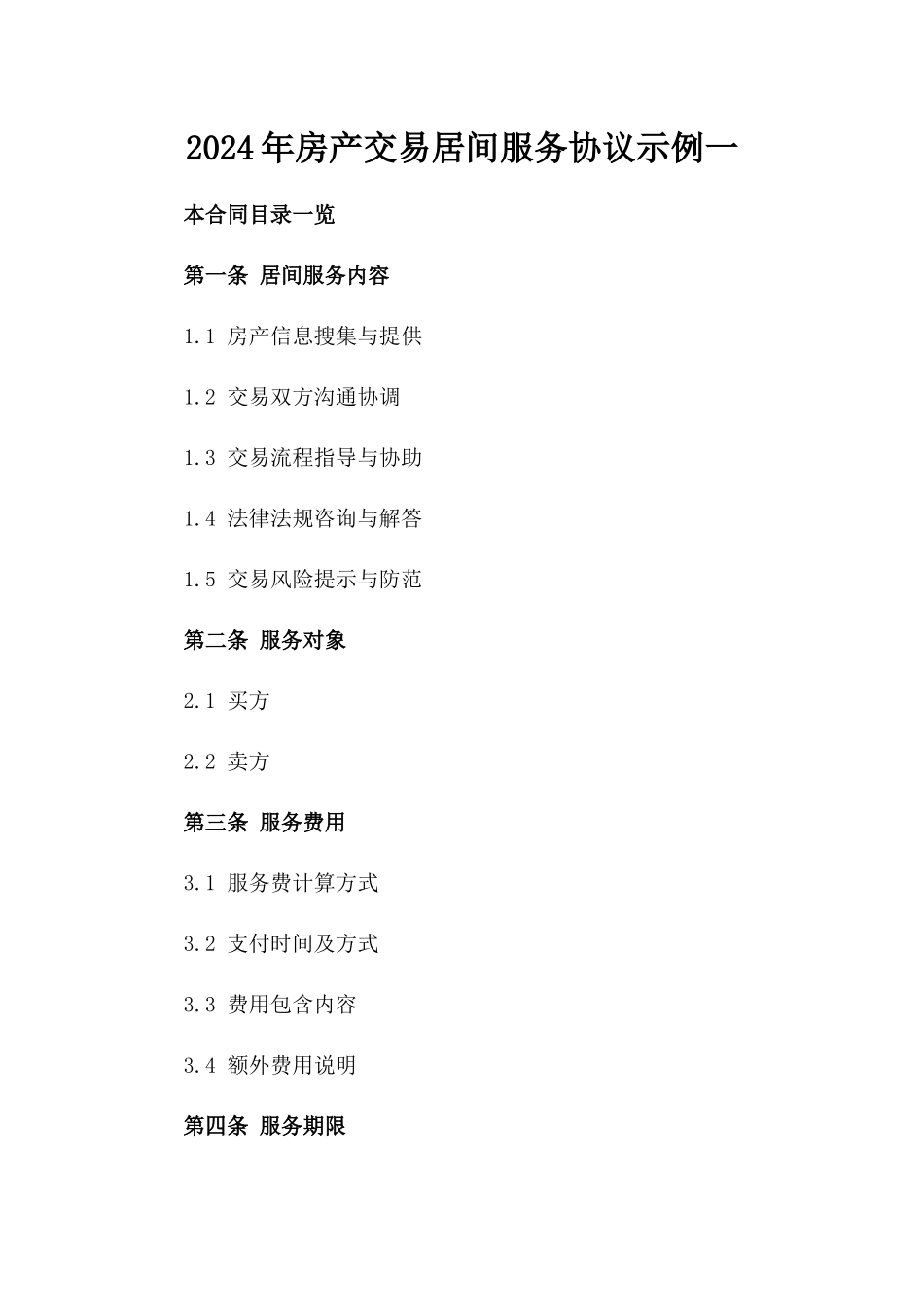 2024年房产交易居间服务协议示例一

本合同目录一览

第一条 居间服务内容

1.1 房产信息搜集与提供

1.2 交易双方沟通协调

1.3 交易流程指导与协助

1.4 法律法规咨询与解答

1.5 交易风险提示与防范

第二条 服务对象

2.1 买方

2.2 卖方

第三条 服务费用

3.1 服务费计算方式

3.2 支付时间及方式

3.3 费用包含内容

3.4 额外费用说明

第四条 服务期限